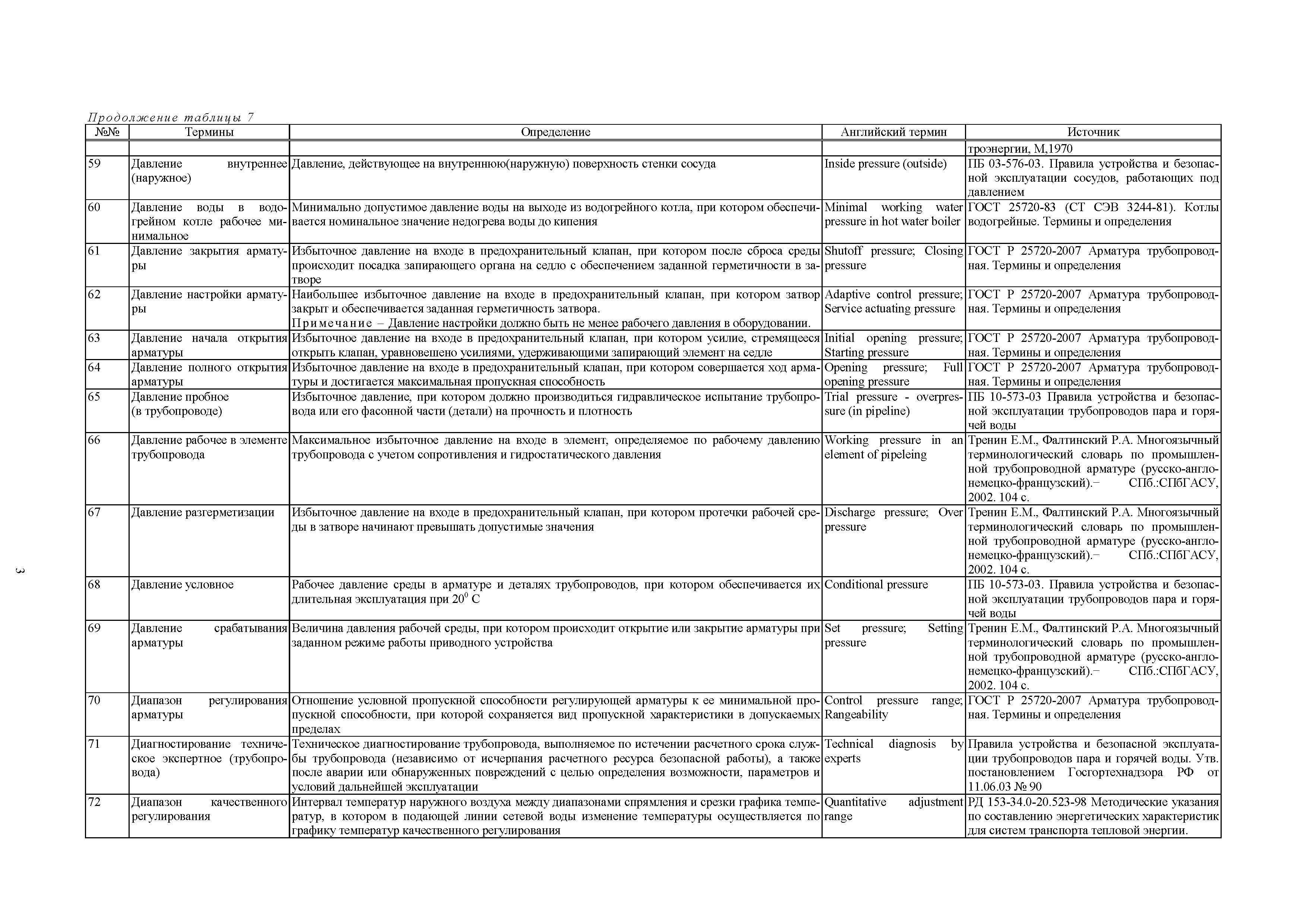 Продолжение таблицы 7

| №№ | Термины | Определение | Английский термин | Источник |
|---|---|---|---|---|
| | | | | троэнергии, М,1970 |
| 59 | Давление внутреннее (наружное) | Давление, действующее на внутреннюю(наружную) поверхность стенки сосуда | Inside pressure (outside) | ПБ 03-576-03. Правила устройства и безопасной эксплуатации сосудов, работающих под давлением |
| 60 | Давление воды в водогрейном котле рабочее минимальное | Минимально допустимое давление воды на выходе из водогрейного котла, при котором обеспечивается номинальное значение недогрева воды до кипения | Minimal working water pressure in hot water boiler | ГОСТ 25720-83 (СТ СЭВ 3244-81). Котлы водогрейные. Термины и определения |
| 61 | Давление закрытия арматуры | Избыточное давление на входе в предохранительный клапан, при котором после сброса среды происходит посадка запирающего органа на седло с обеспечением заданной герметичности в затворе | Shutoff pressure; Closing pressure | ГОСТ Р 25720-2007 Арматура трубопроводная. Термины и определения |
| 62 | Давление настройки арматуры | Наибольшее избыточное давление на входе в предохранительный клапан, при котором затвор закрыт и обеспечивается заданная герметичность затвора. Примечание – Давление настройки должно быть не менее рабочего давления в оборудовании. | Adaptive control pressure; Service actuating pressure | ГОСТ Р 25720-2007 Арматура трубопроводная. Термины и определения |
| 63 | Давление начала открытия арматуры | Избыточное давление на входе в предохранительный клапан, при котором усилие, стремящееся открыть клапан, уравновешено усилиями, удерживающими запирающий элемент на седле | Initial opening pressure; Starting pressure | ГОСТ Р 25720-2007 Арматура трубопроводная. Термины и определения |
| 64 | Давление полного открытия арматуры | Избыточное давление на входе в предохранительный клапан, при котором совершается ход арматуры и достигается максимальная пропускная способность | Opening pressure; Full opening pressure | ГОСТ Р 25720-2007 Арматура трубопроводная. Термины и определения |
| 65 | Давление пробное (в трубопроводе) | Избыточное давление, при котором должно производиться гидравлическое испытание трубопровода или его фасонной части (детали) на прочность и плотность | Trial pressure - overpressure (in pipeline) | ПБ 10-573-03 Правила устройства и безопасной эксплуатации трубопроводов пара и горячей воды |
| 66 | Давление рабочее в элементе трубопровода | Максимальное избыточное давление на входе в элемент, определяемое по рабочему давлению трубопровода с учетом сопротивления и гидростатического давления | Working pressure in an element of pipeleing | Тренин Е.М., Фалтинский Р.А. Многоязычный терминологический словарь по промышленной трубопроводной арматуре (русско-англо-немецко-французский).− СПб.:СПбГАСУ, 2002. 104 с. |
| 67 | Давление разгерметизации | Избыточное давление на входе в предохранительный клапан, при котором протечки рабочей среды в затворе начинают превышать допустимые значения | Discharge pressure; Over pressure | Тренин Е.М., Фалтинский Р.А. Многоязычный терминологический словарь по промышленной трубопроводной арматуре (русско-англо-немецко-французский).− СПб.:СПбГАСУ, 2002. 104 с. |
| 68 | Давление условное | Рабочее давление среды в арматуре и деталях трубопроводов, при котором обеспечивается их длительная эксплуатация при $20^0$ С | Conditional pressure | ПБ 10-573-03. Правила устройства и безопасной эксплуатации трубопроводов пара и горячей воды |
| 69 | Давление срабатывания арматуры | Величина давления рабочей среды, при котором происходит открытие или закрытие арматуры при заданном режиме работы приводного устройства | Set pressure; Setting pressure | Тренин Е.М., Фалтинский Р.А. Многоязычный терминологический словарь по промышленной трубопроводной арматуре (русско-англо-немецко-французский).− СПб.:СПбГАСУ, 2002. 104 с. |
| 70 | Диапазон регулирования арматуры | Отношение условной пропускной способности регулирующей арматуры к ее минимальной пропускной способности, при которой сохраняется вид пропускной характеристики в допускаемых пределах | Control pressure range; Rangeability | ГОСТ Р 25720-2007 Арматура трубопроводная. Термины и определения |
| 71 | Диагностирование техническое экспертное (трубопровода) | Техническое диагностирование трубопровода, выполняемое по истечении расчетного срока службы трубопровода (независимо от исчерпания расчетного ресурса безопасной работы), а также после аварии или обнаруженных повреждений с целью определения возможности, параметров и условий дальнейшей эксплуатации | Technical diagnosis by experts | Правила устройства и безопасной эксплуатации трубопроводов пара и горячей воды. Утв. постановлением Госгортехнадзора РФ от 11.06.03 № 90 |
| 72 | Диапазон качественного регулирования | Интервал температур наружного воздуха между диапазонами спрямления и срезки графика температур, в котором в подающей линии сетевой воды изменение температуры осуществляется по графику температур качественного регулирования | Quantitative adjustment range | РД 153-34.0-20.523-98 Методические указания по составлению энергетических характеристик для систем транспорта тепловой энергии. |

3